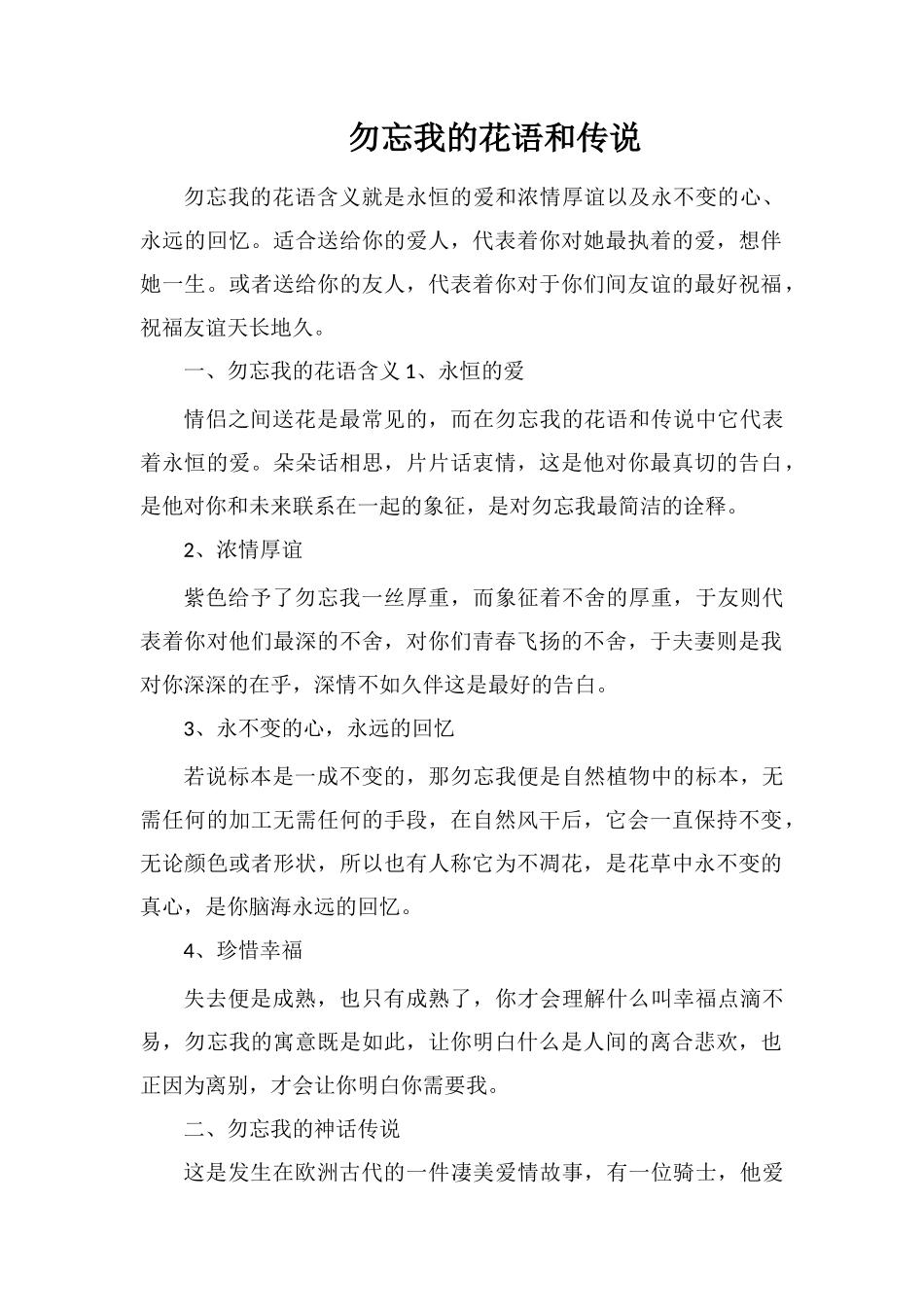 勿忘我的花语和传说

勿忘我的花语含义就是永恒的爱和浓情厚谊以及永不变的心、永远的回忆。适合送给你的爱人，代表着你对她最执着的爱，想伴她一生。或者送给你的友人，代表着你对于你们间友谊的最好祝福，祝福友谊天长地久。

一、勿忘我的花语含义 1、永恒的爱

情侣之间送花是最常见的，而在勿忘我的花语和传说中它代表着永恒的爱。朵朵话相思，片片话衷情，这是他对你最真切的告白，是他对你和未来联系在一起的象征，是对勿忘我最简洁的诠释。

2、浓情厚谊

紫色给予了勿忘我一丝厚重，而象征着不舍的厚重，于友则代表着你对他们最深的不舍，对你们青春飞扬的不舍，于夫妻则是我对你深深的在乎，深情不如久伴这是最好的告白。

3、永不变的心，永远的回忆

若说标本是一成不变的，那勿忘我便是自然植物中的标本，无需任何的加工无需任何的手段，在自然风干后，它会一直保持不变，无论颜色或者形状，所以也有人称它为不凋花，是花草中永不变的真心，是你脑海永远的回忆。

4、珍惜幸福

失去便是成熟，也只有成熟了，你才会理解什么叫幸福点滴不易，勿忘我的寓意既是如此，让你明白什么是人间的离合悲欢，也正因为离别，才会让你明白你需要我。

二、勿忘我的神话传说

这是发生在欧洲古代的一件凄美爱情故事，有一位骑士，他爱